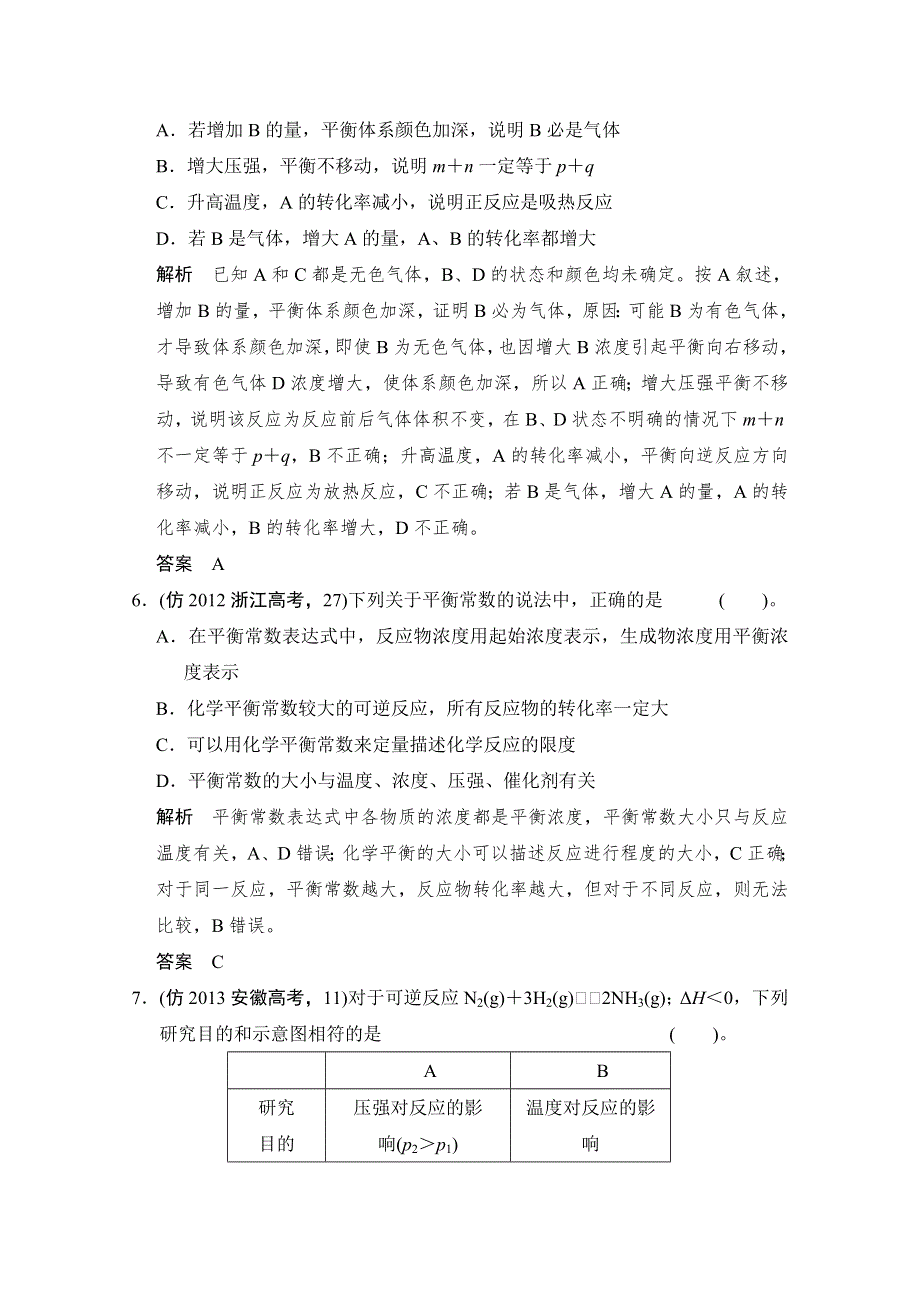 A．若增加 B 的量，平衡体系颜色加深，说明 B 必是气体

B．增大压强，平衡不移动，说明 $m+n$ 一定等于 $p+q$

C．升高温度，A 的转化率减小，说明正反应是吸热反应

D．若 B 是气体，增大 A 的量，A、B 的转化率都增大

解析　已知 A 和 C 都是无色气体，B、D 的状态和颜色均未确定。按 A 叙述，增加 B 的量，平衡体系颜色加深，证明 B 必为气体，原因：可能 B 为有色气体，才导致体系颜色加深，即使 B 为无色气体，也因增大 B 浓度引起平衡向右移动，导致有色气体 D 浓度增大，使体系颜色加深，所以 A 正确；增大压强平衡不移动，说明该反应为反应前后气体体积不变，在 B、D 状态不明确的情况下 $m+n$ 不一定等于 $p+q$，B 不正确；升高温度，A 的转化率减小，平衡向逆反应方向移动，说明正反应为放热反应，C 不正确；若 B 是气体，增大 A 的量，A 的转化率减小，B 的转化率增大，D 不正确。

答案　A

6．(仿 2012 浙江高考，27)下列关于平衡常数的说法中，正确的是　　(　　)。

A．在平衡常数表达式中，反应物浓度用起始浓度表示，生成物浓度用平衡浓度表示

B．化学平衡常数较大的可逆反应，所有反应物的转化率一定大

C．可以用化学平衡常数来定量描述化学反应的限度

D．平衡常数的大小与温度、浓度、压强、催化剂有关

解析　平衡常数表达式中各物质的浓度都是平衡浓度，平衡常数大小只与反应温度有关，A、D 错误；化学平衡的大小可以描述反应进行程度的大小，C 正确；对于同一反应，平衡常数越大，反应物转化率越大，但对于不同反应，则无法比较，B 错误。

答案　C

7．(仿 2013 安徽高考，11)对于可逆反应 $N_2(g)+3H_2(g)$□□$2NH_3(g)$；$\Delta H<0$，下列研究目的和示意图相符的是　　(　　)。

| | A | B |
|---|---|---|
| 研究目的 | 压强对反应的影响($p_2>p_1$) | 温度对反应的影响 |